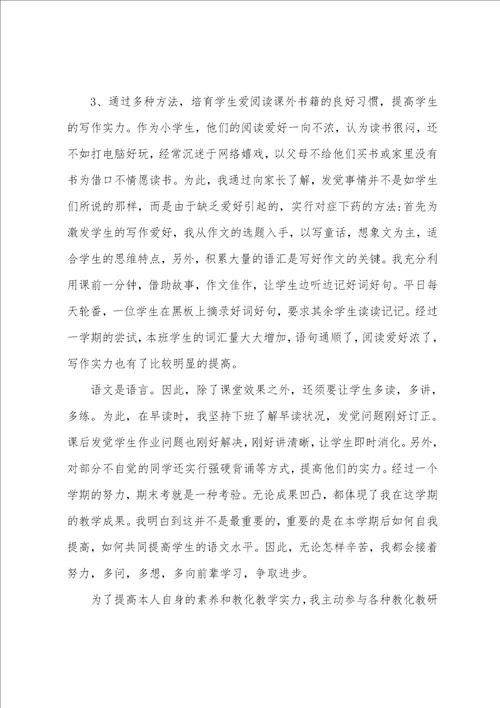 3、通过多种方法，培育学生爱阅读课外书籍的良好习惯，提高学生的写作实力。作为小学生，他们的阅读爱好一向不浓，认为读书很闷，还不如打电脑好玩，经常沉迷于网络嬉戏，以父母不给他们买书或家里没有书为借口不情愿读书。为此，我通过向家长了解，发觉事情并不是如学生们所说的那样，而是由于缺乏爱好引起的，实行对症下药的方法：首先为激发学生的写作爱好，我从作文的选题入手，以写童话，想象文为主，适合学生的思维特点，另外，积累大量的语汇是写好作文的关键。我充分利用课前一分钟，借助故事，作文佳作，让学生边听边记好词好句。平日每天轮番，一位学生在黑板上摘录好词好句，要求其余学生读读记记。经过一学期的尝试，本班学生的词汇量大大增加，语句通顺了，阅读爱好浓了，写作实力也有了比较明显的提高。

语文是语言。因此，除了课堂效果之外，还须要让学生多读，多讲，多练。为此，在早读时，我坚持下班了解早读状况，发觉问题刚好订正。课后发觉学生作业问题也刚好解决，刚好讲清晰，让学生即时消化。另外，对部分不自觉的同学还实行强硬背诵等方式，提高他们的实力。经过一个学期的努力，期末考就是一种考验。无论成果凹凸，都体现了我在这学期的教学成果。我明白到这并不是最重要的，重要的是在本学期后如何自我提高，如何共同提高学生的语文水平。因此，无论怎样辛苦，我都会接着努力，多问，多想，多向前辈学习，争取进步。

为了提高本人自身的素养和教化教学实力，我主动参与各种教化教研